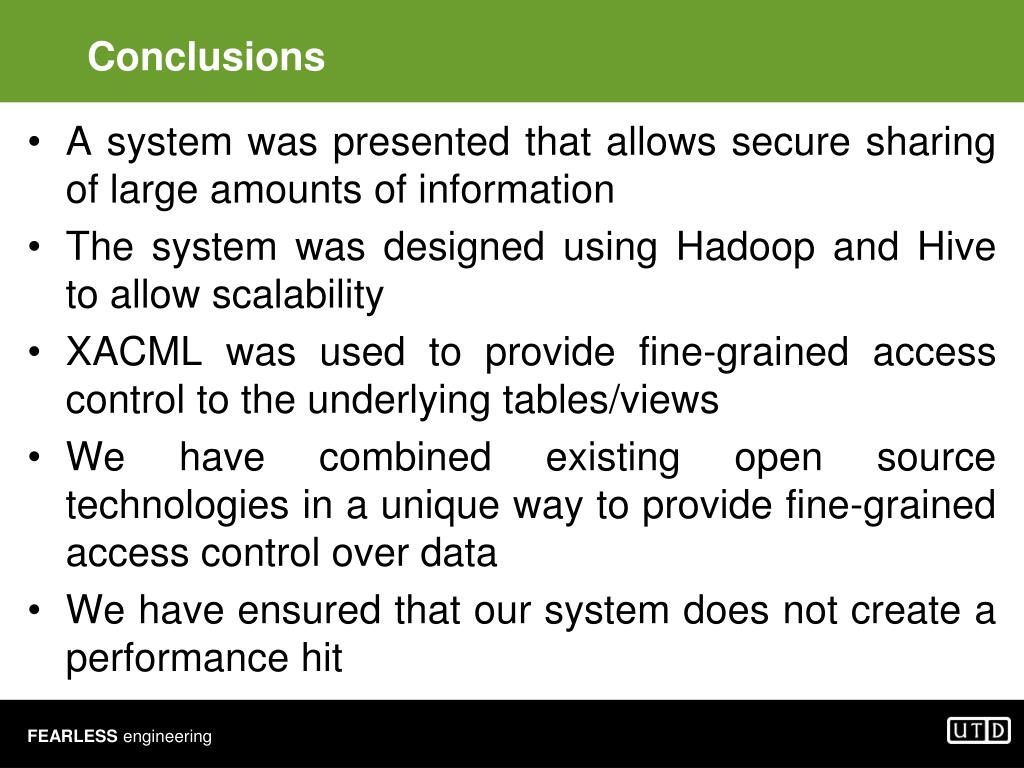 Conclusions

• A system was presented that allows secure sharing of large amounts of information

• The system was designed using Hadoop and Hive to allow scalability

• XACML was used to provide fine-grained access control to the underlying tables/views

• We have combined existing open source technologies in a unique way to provide fine-grained access control over data

• We have ensured that our system does not create a performance hit

FEARLESS engineering

UTD